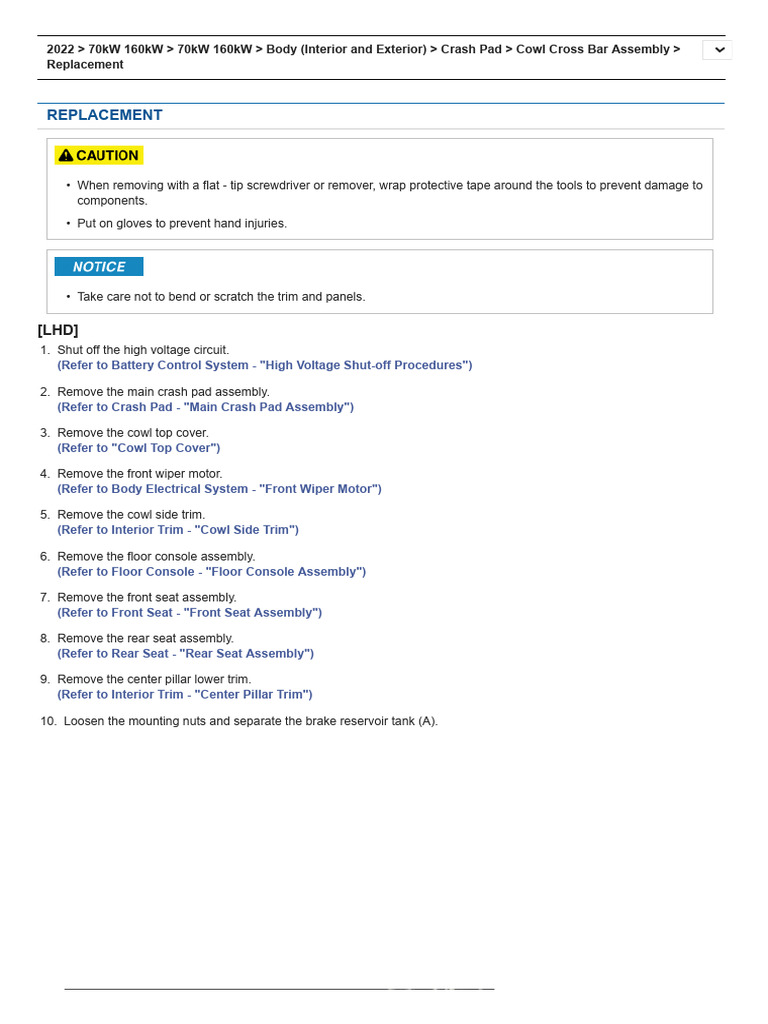 2022 > 70kW 160kW > 70kW 160kW > Body (Interior and Exterior) > Crash Pad > Cowl Cross Bar Assembly > Replacement

REPLACEMENT

CAUTION

• When removing with a flat - tip screwdriver or remover, wrap protective tape around the tools to prevent damage to components.

• Put on gloves to prevent hand injuries.

NOTICE

• Take care not to bend or scratch the trim and panels.

[LHD]

1. Shut off the high voltage circuit.
(Refer to Battery Control System - "High Voltage Shut-off Procedures")

2. Remove the main crash pad assembly.
(Refer to Crash Pad - "Main Crash Pad Assembly")

3. Remove the cowl top cover.
(Refer to "Cowl Top Cover")

4. Remove the front wiper motor.
(Refer to Body Electrical System - "Front Wiper Motor")

5. Remove the cowl side trim.
(Refer to Interior Trim - "Cowl Side Trim")

6. Remove the floor console assembly.
(Refer to Floor Console - "Floor Console Assembly")

7. Remove the front seat assembly.
(Refer to Front Seat - "Front Seat Assembly")

8. Remove the rear seat assembly.
(Refer to Rear Seat - "Rear Seat Assembly")

9. Remove the center pillar lower trim.
(Refer to Interior Trim - "Center Pillar Trim")

10. Loosen the mounting nuts and separate the brake reservoir tank (A).